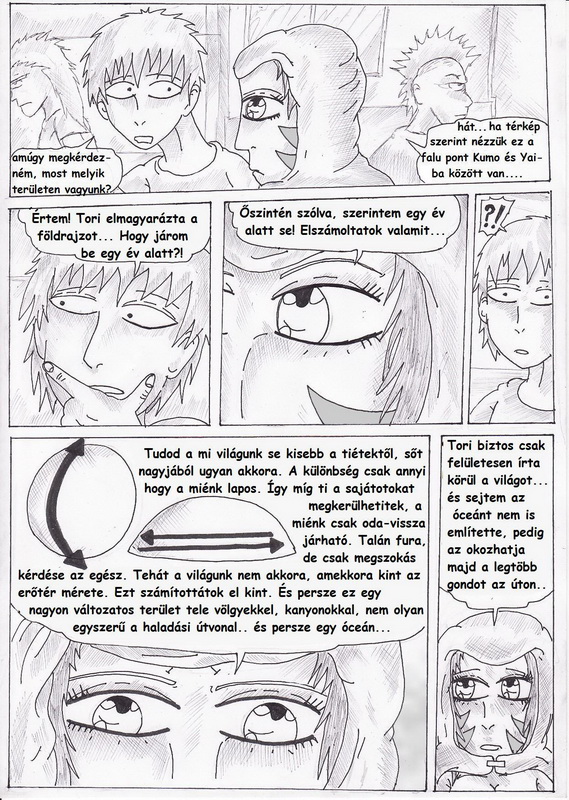 amúgy megkérdezném, most melyik területen vagyunk?

hát... ha térkép szerint nézzük ez a falu pont Kumo és Yaiba között van....

Értem! Tori elmagyarázta a földrajzot... Hogy járom be egy év alatt?!

Őszintén szólva, szerintem egy év alatt se! Elszámoltatok valamit...

?!

Tudod a mi világunk se kisebb a tiétektől, sőt nagyjából ugyan akkora. A különbség csak annyi hogy a miénk lapos. Így míg ti a sajátotokat megkerülhetitek, a miénk csak oda-vissza járható. Talán fura, de csak megszokás kérdése az egész. Tehát a világunk nem akkora, amekkora kint az erőtér mérete. Ezt számítottátok el kint. És persze ez egy nagyon változatos terület tele völgyekkel, kanyonokkal, nem olyan egyszerű a haladási útvonal.. és persze egy óceán...

Tori biztos csak felületesen írta körül a világot... és sejtem az óceánt nem is említette, pedig az okozhatja majd a legtöbb gondot az úton..